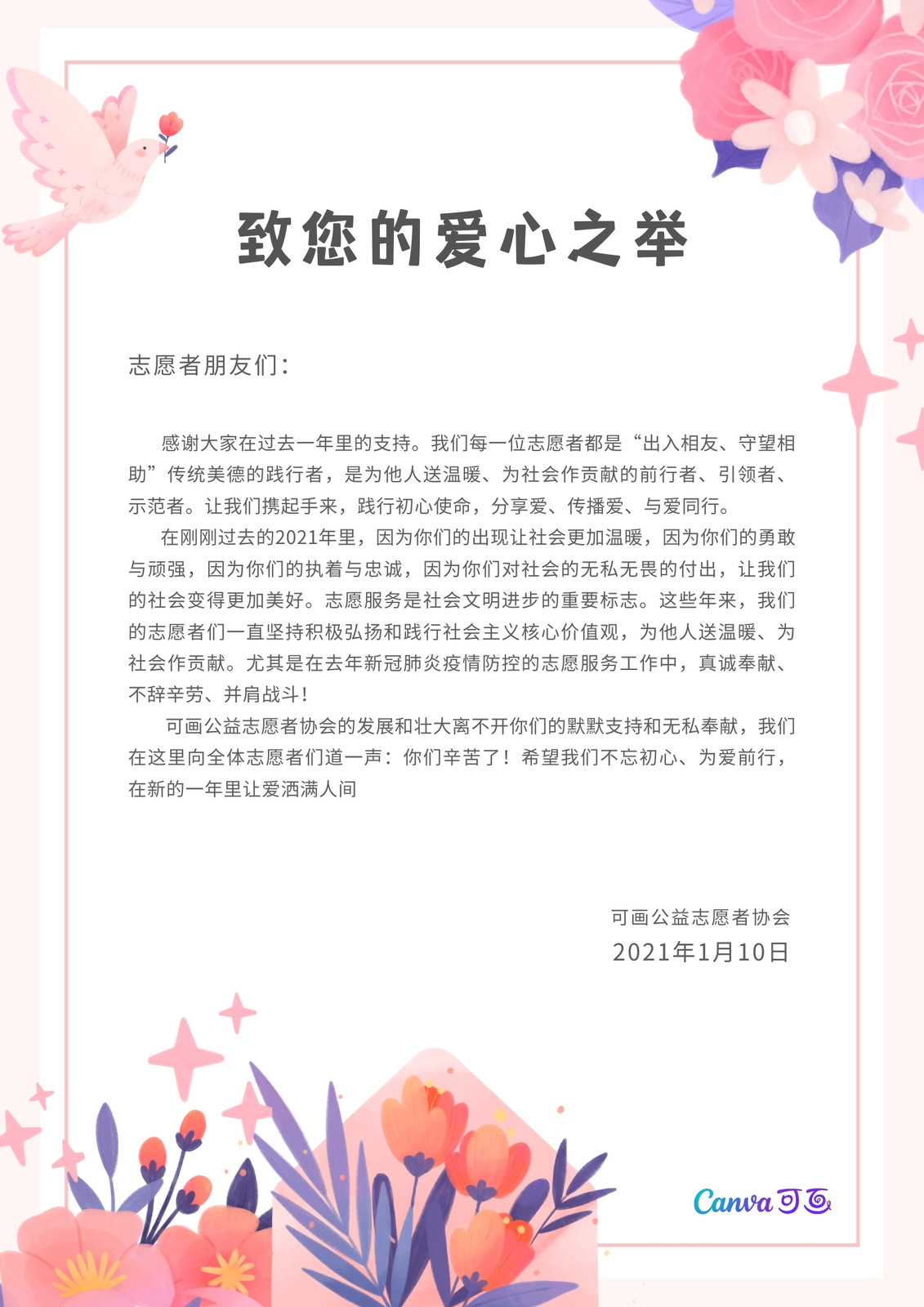 致您的爱心之举

志愿者朋友们：

感谢大家在过去一年里的支持。我们每一位志愿者都是“出入相友、守望相助”传统美德的践行者，是为他人送温暖、为社会作贡献的前行者、引领者、示范者。让我们携起手来，践行初心使命，分享爱、传播爱、与爱同行。

在刚刚过去的2021年里，因为你们的出现让社会更加温暖，因为你们的勇敢与顽强，因为你们的执着与忠诚，因为你们对社会的无私无畏的付出，让我们的社会变得更加美好。志愿服务是社会文明进步的重要标志。这些年来，我们的志愿者们一直坚持积极弘扬和践行社会主义核心价值观，为他人送温暖、为社会作贡献。尤其是在去年新冠肺炎疫情防控的志愿服务工作中，真诚奉献、不辞辛劳、并肩战斗！

可画公益志愿者协会的发展和壮大离不开你们的默默支持和无私奉献，我们在这里向全体志愿者们道一声：你们辛苦了！希望我们不忘初心、为爱前行，在新的一年里让爱洒满人间

可画公益志愿者协会
2021年1月10日

Canva 可画